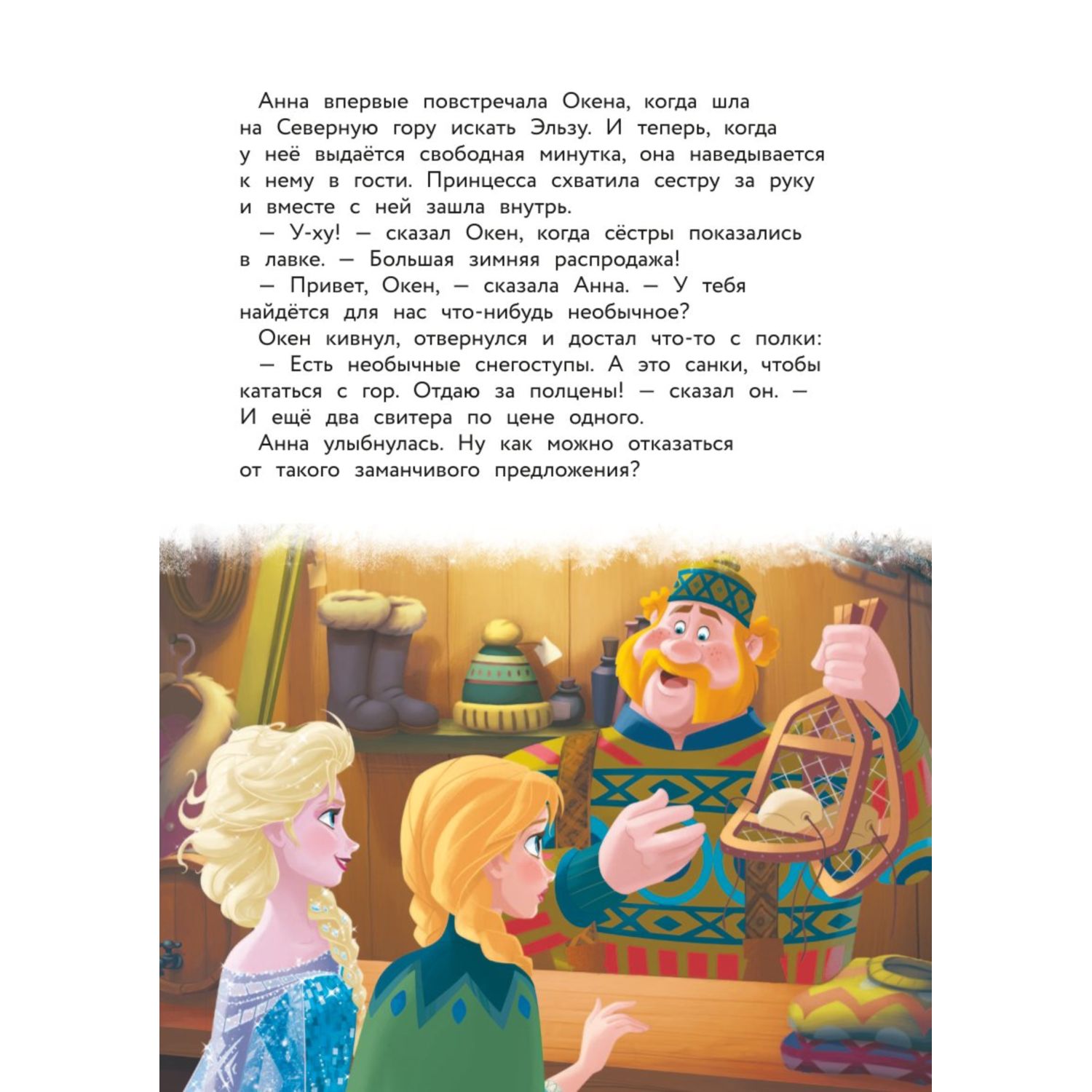 Анна впервые повстречала Окена, когда шла на Северную гору искать Эльзу. И теперь, когда у неё выдаётся свободная минутка, она наведывается к нему в гости. Принцесса схватила сестру за руку и вместе с ней зашла внутрь.

— У-ху! — сказал Окен, когда сёстры показались в лавке. — Большая зимняя распродажа!

— Привет, Окен, — сказала Анна. — У тебя найдётся для нас что-нибудь необычное?

Окен кивнул, отвернулся и достал что-то с полки:

— Есть необычные снегоступы. А это санки, чтобы кататься с гор. Отдаю за полцены! — сказал он. — И ещё два свитера по цене одного.

Анна улыбнулась. Ну как можно отказаться от такого заманчивого предложения?